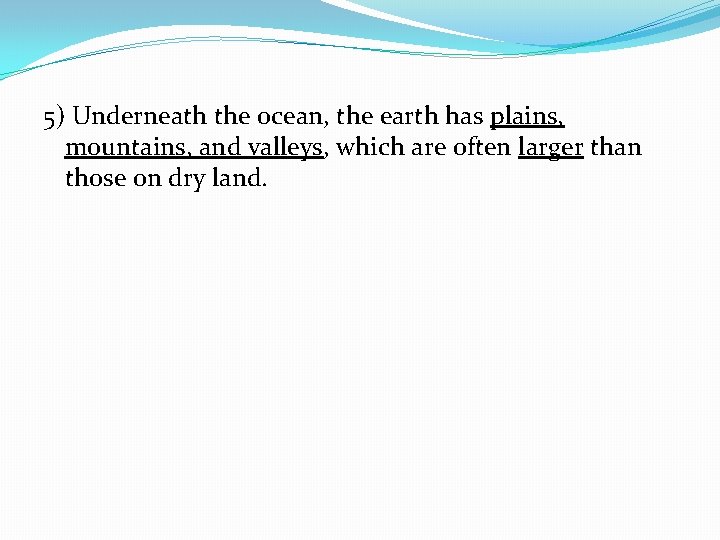 5) Underneath the ocean, the earth has plains, mountains, and valleys, which are often larger than those on dry land.